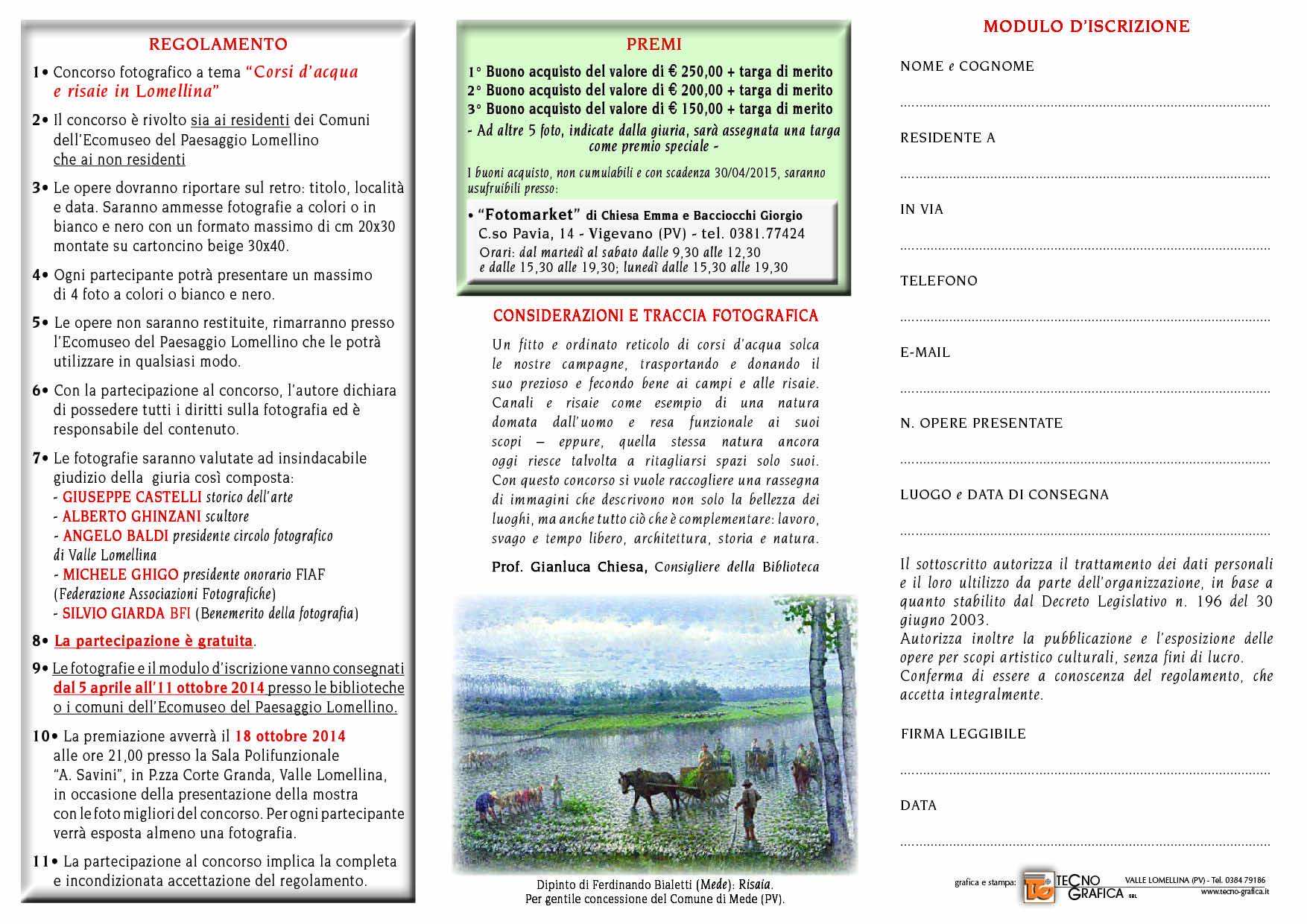 REGOLAMENTO

1• Concorso fotografico a tema "Corsi d'acqua e risaie in Lomellina"

2• Il concorso è rivolto sia ai residenti dei Comuni dell'Ecomuseo del Paesaggio Lomellino che ai non residenti

3• Le opere dovranno riportare sul retro: titolo, località e data. Saranno ammesse fotografie a colori o in bianco e nero con un formato massimo di cm 20x30 montate su cartoncino beige 30x40.

4• Ogni partecipante potrà presentare un massimo di 4 foto a colori o bianco e nero.

5• Le opere non saranno restituite, rimarranno presso l'Ecomuseo del Paesaggio Lomellino che le potrà utilizzare in qualsiasi modo.

6• Con la partecipazione al concorso, l'autore dichiara di possedere tutti i diritti sulla fotografia ed è responsabile del contenuto.

7• Le fotografie saranno valutate ad insindacabile giudizio della giuria così composta:
- GIUSEPPE CASTELLI storico dell'arte
- ALBERTO GHINZANI scultore
- ANGELO BALDI presidente circolo fotografico di Valle Lomellina
- MICHELE GHIGO presidente onorario FIAF (Federazione Associazioni Fotografiche)
- SILVIO GIARDA BFI (Benemerito della fotografia)

8• La partecipazione è gratuita.

9• Le fotografie e il modulo d'iscrizione vanno consegnati dal 5 aprile all'11 ottobre 2014 presso le biblioteche o i comuni dell'Ecomuseo del Paesaggio Lomellino.

10• La premiazione avverrà il 18 ottobre 2014 alle ore 21,00 presso la Sala Polifunzionale "A. Savini", in P.zza Corte Granda, Valle Lomellina, in occasione della presentazione della mostra con le foto migliori del concorso. Per ogni partecipante verrà esposta almeno una fotografia.

11• La partecipazione al concorso implica la completa e incondizionata accettazione del regolamento.

PREMI

1° Buono acquisto del valore di € 250,00 + targa di merito
2° Buono acquisto del valore di € 200,00 + targa di merito
3° Buono acquisto del valore di € 150,00 + targa di merito
- Ad altre 5 foto, indicate dalla giuria, sarà assegnata una targa come premio speciale -

I buoni acquisto, non cumulabili e con scadenza 30/04/2015, saranno usufruibili presso:

• "Fotomarket" di Chiesa Emma e Bacciocchi Giorgio
C.so Pavia, 14 - Vigevano (PV) - tel. 0381.77424
Orari: dal martedì al sabato dalle 9,30 alle 12,30 e dalle 15,30 alle 19,30; lunedì dalle 15,30 alle 19,30

CONSIDERAZIONI E TRACCIA FOTOGRAFICA

Un fitto e ordinato reticolo di corsi d'acqua solca le nostre campagne, trasportando e donando il suo prezioso e fecondo bene ai campi e alle risaie. Canali e risaie come esempio di una natura domata dall'uomo e resa funzionale ai suoi scopi – eppure, quella stessa natura ancora oggi riesce talvolta a ritagliarsi spazi solo suoi. Con questo concorso si vuole raccogliere una rassegna di immagini che descrivono non solo la bellezza dei luoghi, ma anche tutto ciò che è complementare: lavoro, svago e tempo libero, architettura, storia e natura.

Prof. Gianluca Chiesa, Consigliere della Biblioteca

Dipinto di Ferdinando Bialetti (Mede): Risaia.
Per gentile concessione del Comune di Mede (PV).

MODULO D'ISCRIZIONE

NOME e COGNOME

RESIDENTE A

IN VIA

TELEFONO

E-MAIL

N. OPERE PRESENTATE

LUOGO e DATA DI CONSEGNA

Il sottoscritto autorizza il trattamento dei dati personali e il loro ultilizzo da parte dell'organizzazione, in base a quanto stabilito dal Decreto Legislativo n. 196 del 30 giugno 2003.
Autorizza inoltre la pubblicazione e l'esposizione delle opere per scopi artistico culturali, senza fini di lucro.
Conferma di essere a conoscenza del regolamento, che accetta integralmente.

FIRMA LEGGIBILE

DATA

grafica e stampa: TECNO GRAFICA SRL VALLE LOMELLINA (PV) - Tel. 0384 79186 www.tecno-grafica.it